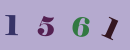 1 5 6 1